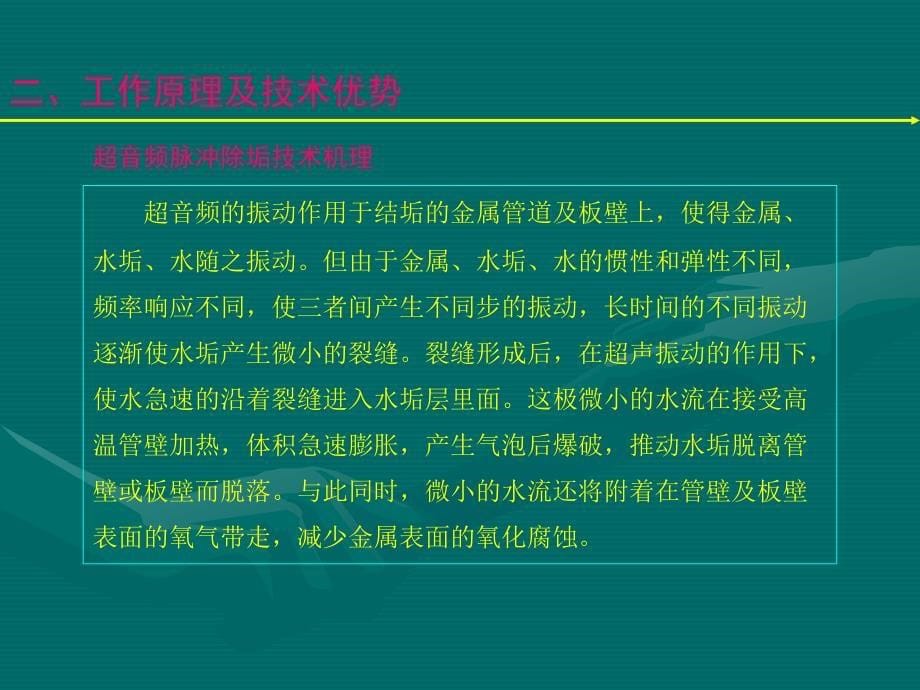 二、工作原理及技术优势

超音频脉冲除垢技术机理

超音频的振动作用于结垢的金属管道及板壁上，使得金属、水垢、水随之振动。但由于金属、水垢、水的惯性和弹性不同，频率响应不同，使三者间产生不同步的振动，长时间的不同振动逐渐使水垢产生微小的裂缝。裂缝形成后，在超声振动的作用下，使水急速的沿着裂缝进入水垢层里面。这极微小的水流在接受高温管壁加热，体积急速膨胀，产生气泡后爆破，推动水垢脱离管壁或板壁而脱落。与此同时，微小的水流还将附着在管壁及板壁表面的氧气带走，减少金属表面的氧化腐蚀。